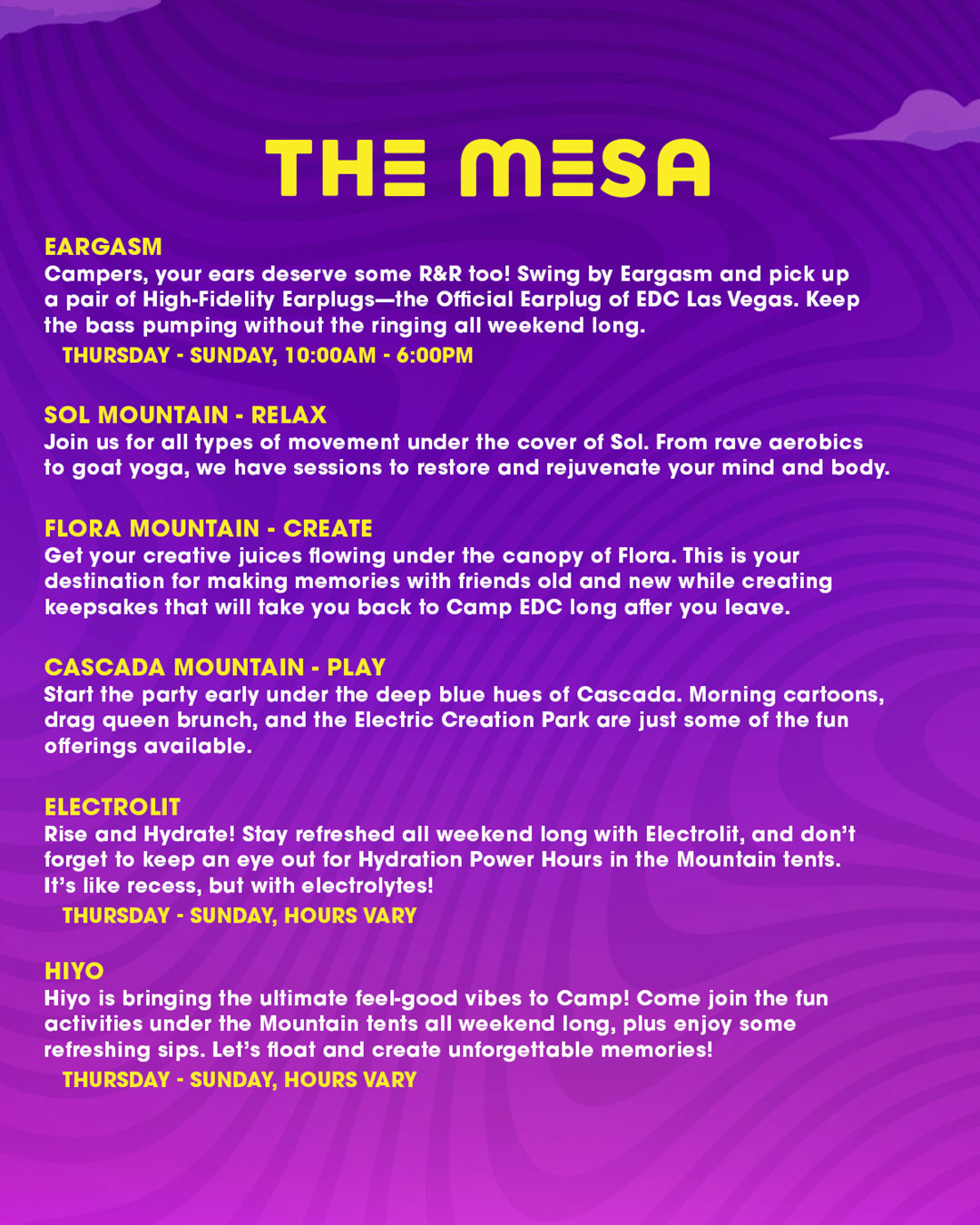 THE MESA

EARGASM
Campers, your ears deserve some R&R too! Swing by Eargasm and pick up a pair of High-Fidelity Earplugs—the Official Earplug of EDC Las Vegas. Keep the bass pumping without the ringing all weekend long.
THURSDAY - SUNDAY, 10:00AM - 6:00PM

SOL MOUNTAIN - RELAX
Join us for all types of movement under the cover of Sol. From rave aerobics to goat yoga, we have sessions to restore and rejuvenate your mind and body.

FLORA MOUNTAIN - CREATE
Get your creative juices flowing under the canopy of Flora. This is your destination for making memories with friends old and new while creating keepsakes that will take you back to Camp EDC long after you leave.

CASCADA MOUNTAIN - PLAY
Start the party early under the deep blue hues of Cascada. Morning cartoons, drag queen brunch, and the Electric Creation Park are just some of the fun offerings available.

ELECTROLIT
Rise and Hydrate! Stay refreshed all weekend long with Electrolit, and don't forget to keep an eye out for Hydration Power Hours in the Mountain tents. It's like recess, but with electrolytes!
THURSDAY - SUNDAY, HOURS VARY

HIYO
Hiyo is bringing the ultimate feel-good vibes to Camp! Come join the fun activities under the Mountain tents all weekend long, plus enjoy some refreshing sips. Let's float and create unforgettable memories!
THURSDAY - SUNDAY, HOURS VARY